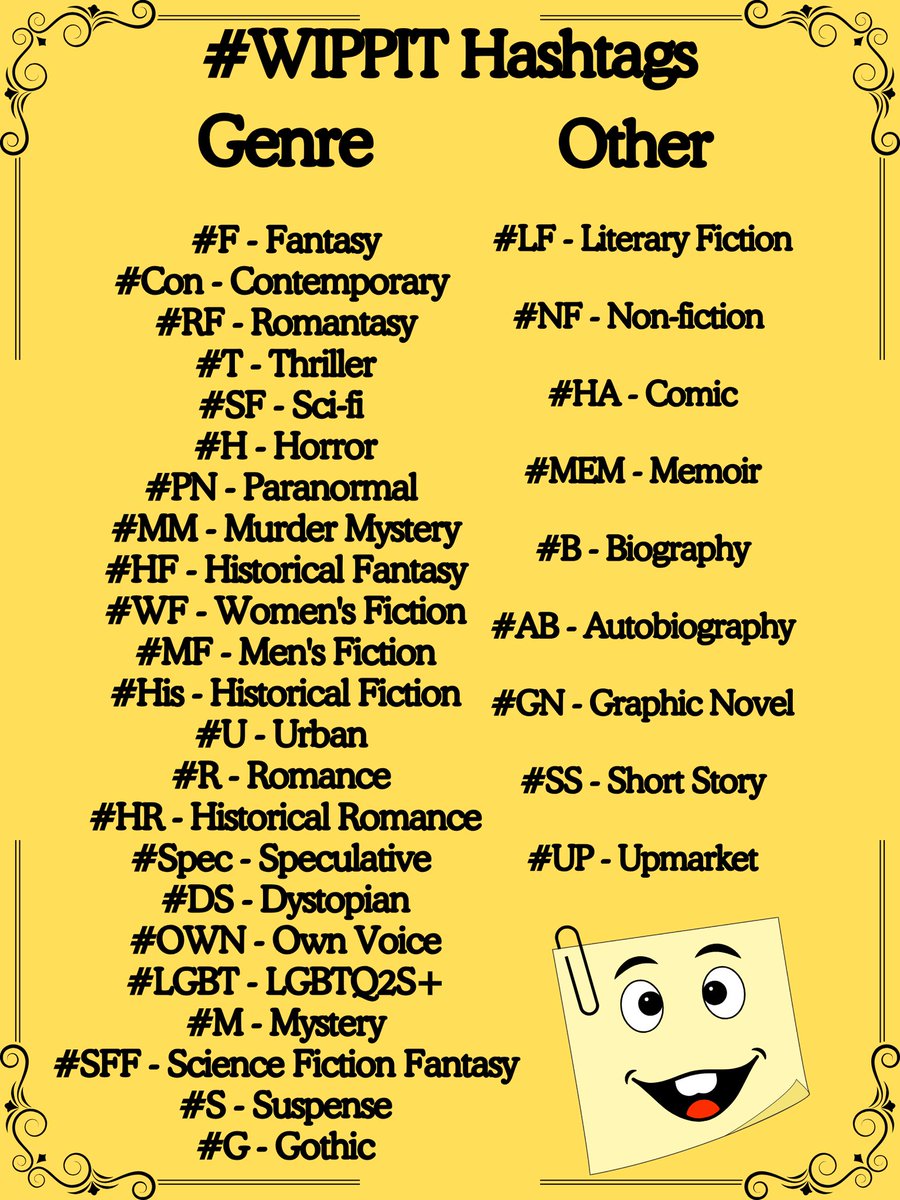 #WIPPIT Hashtags

Genre

#F - Fantasy
#Con - Contemporary
#RF - Romantasy
#T - Thriller
#SF - Sci-fi
#H - Horror
#PN - Paranormal
#MM - Murder Mystery
#HF - Historical Fantasy
#WF - Women's Fiction
#MF - Men's Fiction
#His - Historical Fiction
#U - Urban
#R - Romance
#HR - Historical Romance
#Spec - Speculative
#DS - Dystopian
#OWN - Own Voice
#LGBT - LGBTQ2S+
#M - Mystery
#SFF - Science Fiction Fantasy
#S - Suspense
#G - Gothic

Other

#LF - Literary Fiction
#NF - Non-fiction
#HA - Comic
#MEM - Memoir
#B - Biography
#AB - Autobiography
#GN - Graphic Novel
#SS - Short Story
#UP - Upmarket